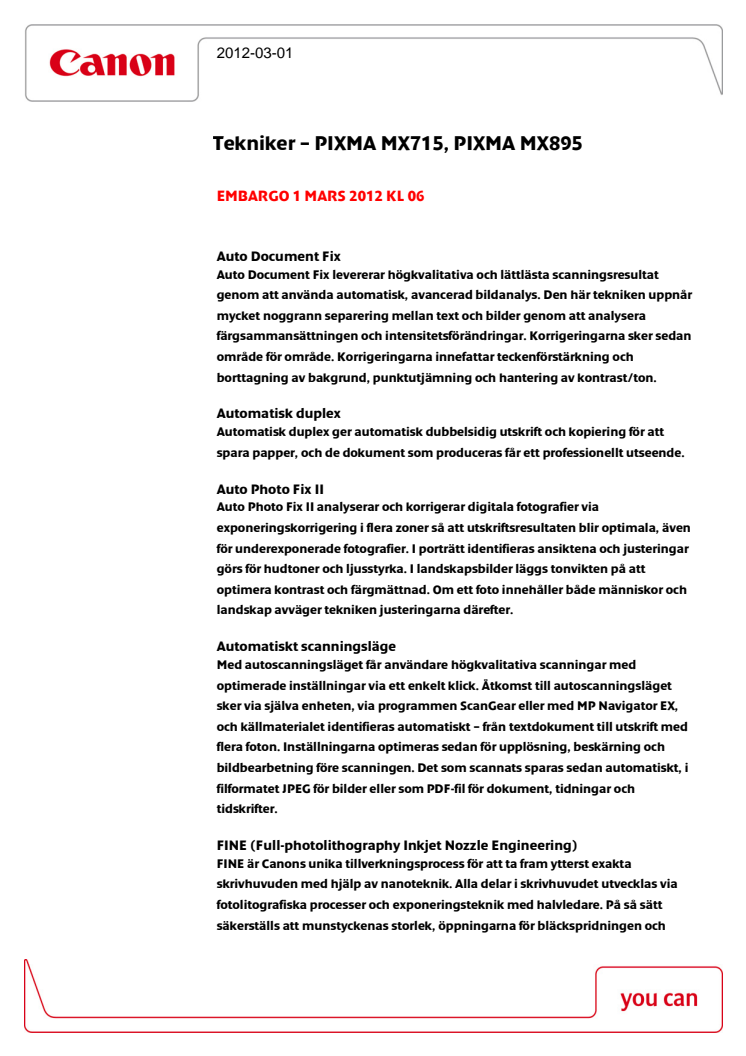 Canon

2012-03-01

Tekniker – PIXMA MX715, PIXMA MX895

EMBARGO 1 MARS 2012 KL 06

Auto Document Fix
Auto Document Fix levererar högkvalitativa och lättlästa scanningsresultat genom att använda automatisk, avancerad bildanalys. Den här tekniken uppnår mycket noggrann separering mellan text och bilder genom att analysera färgsammansättningen och intensitetsförändringar. Korrigeringarna sker sedan område för område. Korrigeringarna innefattar teckenförstärkning och borttagning av bakgrund, punktutjämning och hantering av kontrast/ton.

Automatisk duplex
Automatisk duplex ger automatisk dubbelsidig utskrift och kopiering för att spara papper, och de dokument som produceras får ett professionellt utseende.

Auto Photo Fix II
Auto Photo Fix II analyserar och korrigerar digitala fotografier via exponeringskorrigering i flera zoner så att utskriftsresultaten blir optimala, även för underexponerade fotografier. I porträtt identifieras ansiktena och justeringar görs för hudtoner och ljusstyrka. I landskapsbilder läggs tonvikten på att optimera kontrast och färgmättnad. Om ett foto innehåller både människor och landskap avväger tekniken justeringarna därefter.

Automatiskt scanningsläge
Med autoscanningsläget får användare högkvalitativa scanningar med optimerade inställningar via ett enkelt klick. Åtkomst till autoscanningsläget sker via själva enheten, via programmen ScanGear eller med MP Navigator EX, och källmaterialet identifieras automatiskt – från textdokument till utskrift med flera foton. Inställningarna optimeras sedan för upplösning, beskärning och bildbearbetning före scanningen. Det som scannats sparas sedan automatiskt, i filformatet JPEG för bilder eller som PDF-fil för dokument, tidningar och tidskrifter.

FINE (Full-photolithography Inkjet Nozzle Engineering)
FINE är Canons unika tillverkningsprocess för att ta fram ytterst exakta skrivhuvuden med hjälp av nanoteknik. Alla delar i skrivhuvudet utvecklas via fotolitografiska processer och exponeringsteknik med halvledare. På så sätt säkerställs att munstyckenas storlek, öppningarna för bläckspridningen och

you can